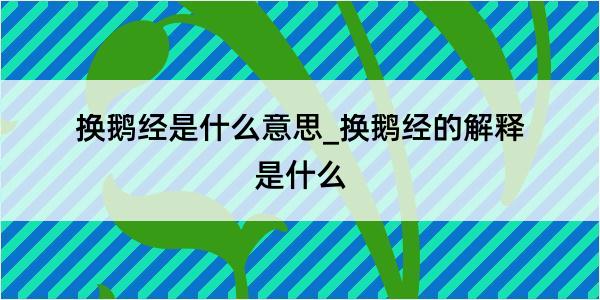 换鹅经是什么意思_换鹅经的解释是什么